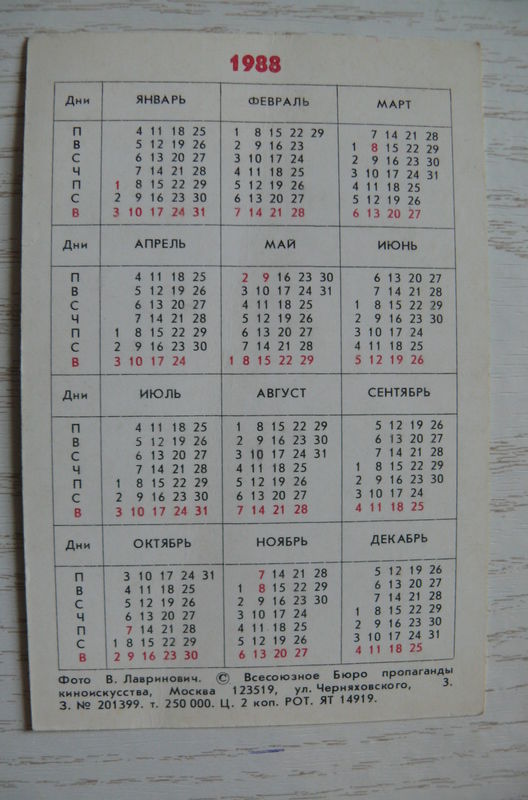 1988

| Дни | ЯНВАРЬ | ФЕВРАЛЬ | МАРТ |
|---|---|---|---|
| П | 4 11 18 25 | 1 8 15 22 29 | 7 14 21 28 |
| В | 5 12 19 26 | 2 9 16 23 | 1 8 15 22 29 |
| С | 6 13 20 27 | 3 10 17 24 | 2 9 16 23 30 |
| Ч | 7 14 21 28 | 4 11 18 25 | 3 10 17 24 31 |
| П | 1 8 15 22 29 | 5 12 19 26 | 4 11 18 25 |
| С | 2 9 16 23 30 | 6 13 20 27 | 5 12 19 26 |
| В | 3 10 17 24 31 | 7 14 21 28 | 6 13 20 27 |

| Дни | АПРЕЛЬ | МАЙ | ИЮНЬ |
|---|---|---|---|
| П | 4 11 18 25 | 2 9 16 23 30 | 6 13 20 27 |
| В | 5 12 19 26 | 3 10 17 24 31 | 7 14 21 28 |
| С | 6 13 20 27 | 4 11 18 25 | 1 8 15 22 29 |
| Ч | 7 14 21 28 | 5 12 19 26 | 2 9 16 23 30 |
| П | 1 8 15 22 29 | 6 13 20 27 | 3 10 17 24 |
| С | 2 9 16 23 30 | 7 14 21 28 | 4 11 18 25 |
| В | 3 10 17 24 | 1 8 15 22 29 | 5 12 19 26 |

| Дни | ИЮЛЬ | АВГУСТ | СЕНТЯБРЬ |
|---|---|---|---|
| П | 4 11 18 25 | 1 8 15 22 29 | 5 12 19 26 |
| В | 5 12 19 26 | 2 9 16 23 30 | 6 13 20 27 |
| С | 6 13 20 27 | 3 10 17 24 31 | 7 14 21 28 |
| Ч | 7 14 21 28 | 4 11 18 25 | 1 8 15 22 29 |
| П | 1 8 15 22 29 | 5 12 19 26 | 2 9 16 23 30 |
| С | 2 9 16 23 30 | 6 13 20 27 | 3 10 17 24 |
| В | 3 10 17 24 31 | 7 14 21 28 | 4 11 18 25 |

| Дни | ОКТЯБРЬ | НОЯБРЬ | ДЕКАБРЬ |
|---|---|---|---|
| П | 3 10 17 24 31 | 7 14 21 28 | 5 12 19 26 |
| В | 4 11 18 25 | 1 8 15 22 29 | 6 13 20 27 |
| С | 5 12 19 26 | 2 9 16 23 30 | 7 14 21 28 |
| Ч | 6 13 20 27 | 3 10 17 24 | 1 8 15 22 29 |
| П | 7 14 21 28 | 4 11 18 25 | 2 9 16 23 30 |
| С | 1 8 15 22 29 | 5 12 19 26 | 3 10 17 24 31 |
| В | 2 9 16 23 30 | 6 13 20 27 | 4 11 18 25 |

Фото В. Лавринович. © Всесоюзное Бюро пропаганды киноискусства, Москва 123519, ул. Черняховского, 3. З. № 201399. т. 250 000. Ц. 2 коп. РОТ. ЯТ 14919.